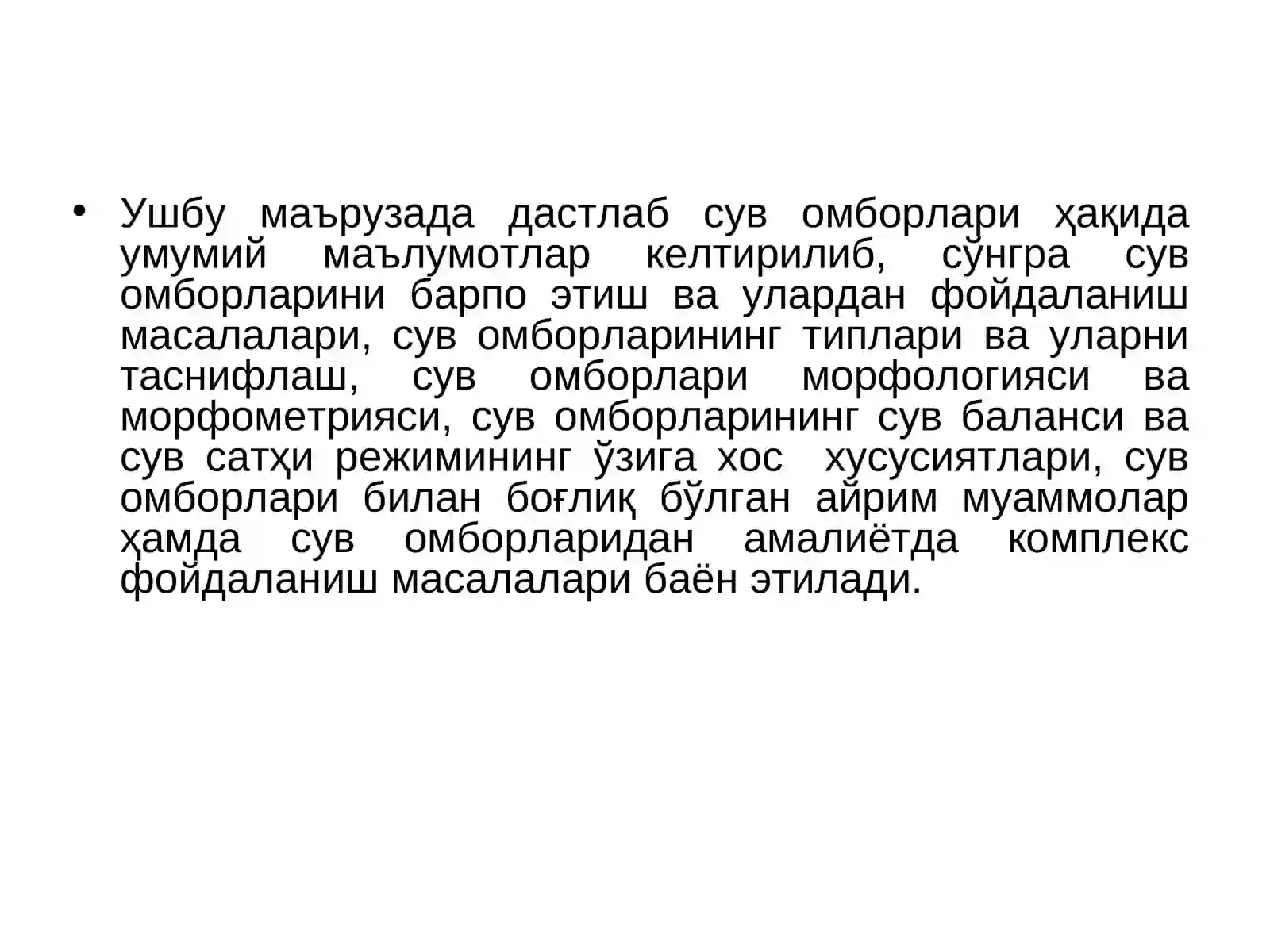 • Ушбу маърузада дастлаб сув омборлари ҳақида умумий маълумотлар келтирилиб, сўнгра сув омборларини барпо этиш ва улардан фойдаланиш масалалари, сув омборларининг типлари ва уларни таснифлаш, сув омборлари морфологияси ва морфометрияси, сув омборларининг сув баланси ва сув сатҳи режимининг ўзига хос хусусиятлари, сув омборлари билан боғлиқ бўлган айрим муаммолар ҳамда сув омборларидан амалиётда комплекс фойдаланиш масалалари баён этилади.